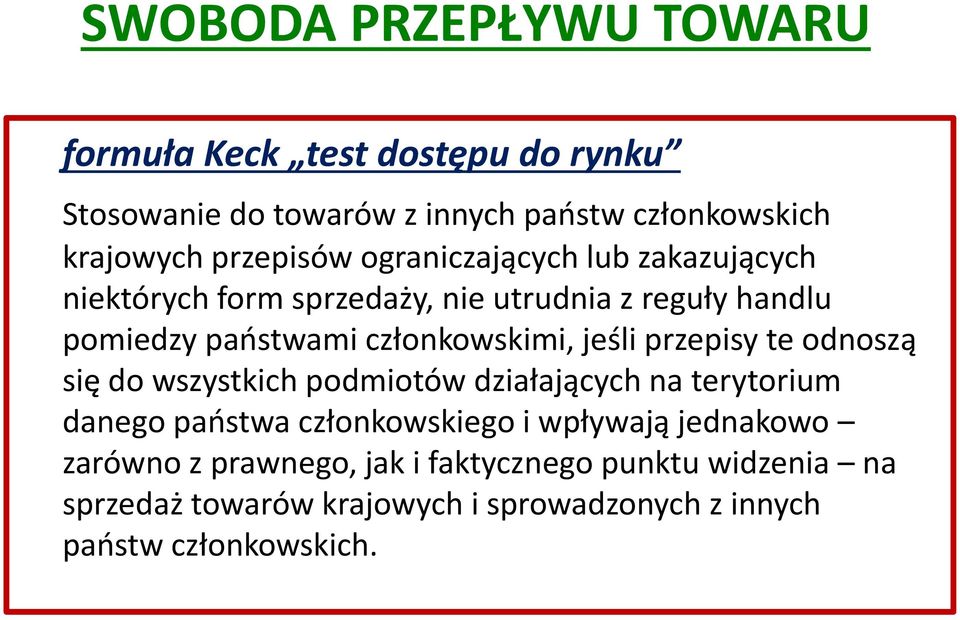 SWOBODA PRZEPŁYWU TOWARU

formuła Keck „test dostępu do rynku”

Stosowanie do towarów z innych państw członkowskich krajowych przepisów ograniczających lub zakazujących niektórych form sprzedaży, nie utrudnia z reguły handlu pomiedzy państwami członkowskimi, jeśli przepisy te odnoszą się do wszystkich podmiotów działających na terytorium danego państwa członkowskiego i wpływają jednakowo – zarówno z prawnego, jak i faktycznego punktu widzenia – na sprzedaż towarów krajowych i sprowadzonych z innych państw członkowskich.